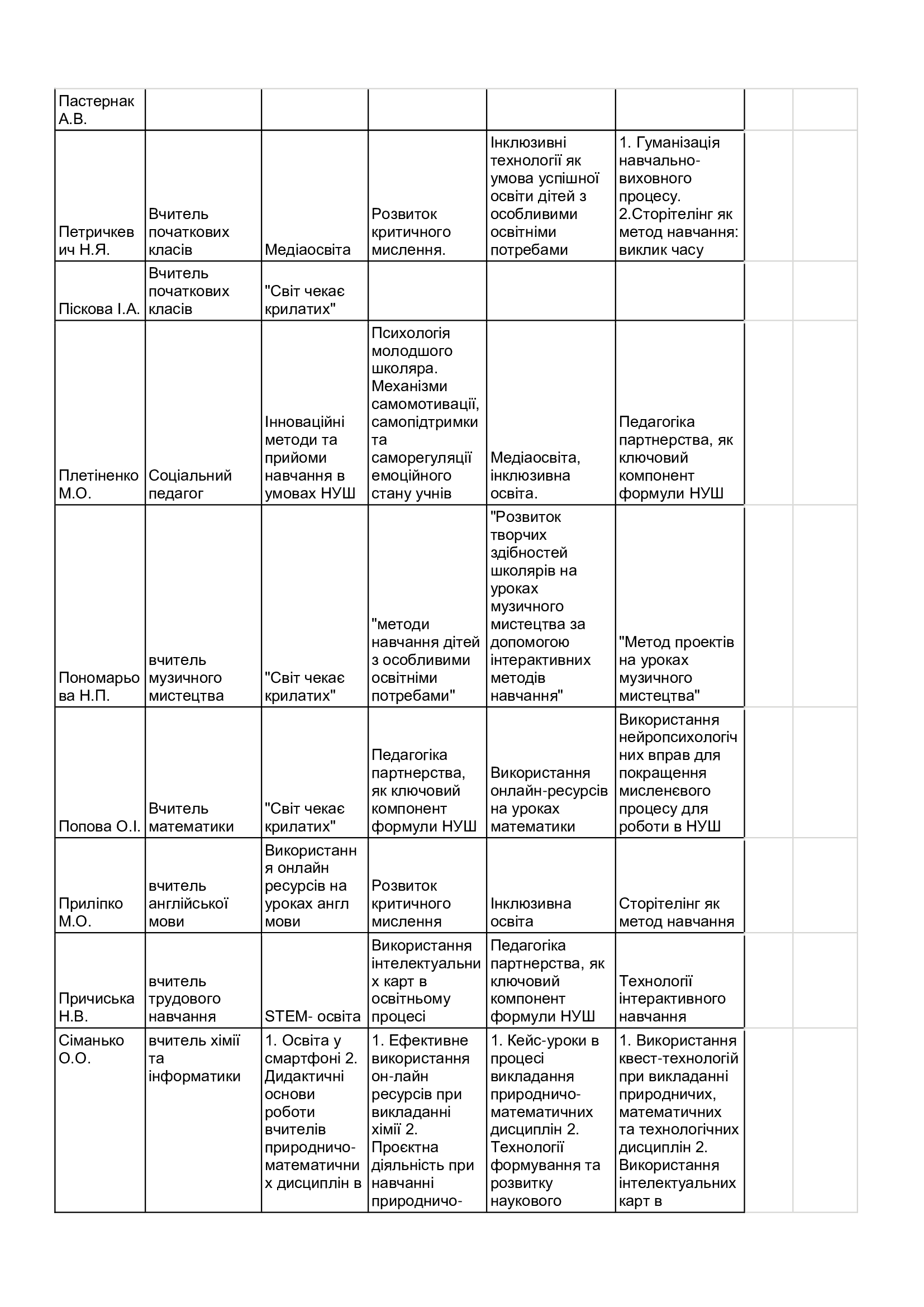 | Пастернак А.В. | | | | | | | |
|---|---|---|---|---|---|---|---|
| Петричкевич Н.Я. | Вчитель початкових класів | Медіаосвіта | Розвиток критичного мислення. | Інклюзивні технології як умова успішної освіти дітей з особливими освітніми потребами | 1. Гуманізація навчально-виховного процесу. 2.Сторітелінг як метод навчання: виклик часу | | |
| Піскова І.А. | Вчитель початкових класів | "Світ чекає крилатих" | | | | | |
| Плетіненко М.О. | Соціальний педагог | Інноваційні методи та прийоми навчання в умовах НУШ | Психологія молодшого школяра. Механізми самомотивації, самопідтримки та саморегуляції емоційного стану учнів | Медіаосвіта, інклюзивна освіта. | Педагогіка партнерства, як ключовий компонент формули НУШ | | |
| Пономарьова Н.П. | вчитель музичного мистецтва | "Світ чекає крилатих" | "методи навчання дітей з особливими освітніми потребами" | "Розвиток творчих здібностей школярів на уроках музичного мистецтва за допомогою інтерактивних методів навчання" | "Метод проектів на уроках музичного мистецтва" | | |
| Попова О.І. | Вчитель математики | "Світ чекає крилатих" | Педагогіка партнерства, як ключовий компонент формули НУШ | Використання онлайн-ресурсів на уроках математики | Використання нейропсихологічних вправ для покращення мисленєвого процесу для роботи в НУШ | | |
| Приліпко М.О. | вчитель англійської мови | Використання онлайн ресурсів на уроках англ мови | Розвиток критичного мислення | Інклюзивна освіта | Сторітелінг як метод навчання | | |
| Причиська Н.В. | вчитель трудового навчання | STEM- освіта | Використання інтелектуальних карт в освітньому процесі | Педагогіка партнерства, як ключовий компонент формули НУШ | Технології інтерактивного навчання | | |
| Сіманько О.О. | вчитель хімії та інформатики | 1. Освіта у смартфоні 2. Дидактичні основи роботи вчителів природничо-математичних дисциплін в | 1. Ефективне використання он-лайн ресурсів при викладанні хімії 2. Проєктна діяльність при навчанні природничо- | 1. Кейс-уроки в процесі викладання природничо-математичних дисциплін 2. Технології формування та розвитку наукового | 1. Використання квест-технологій при викладанні природничих, математичних та технологічних дисциплін 2. Використання інтелектуальних карт в | | |